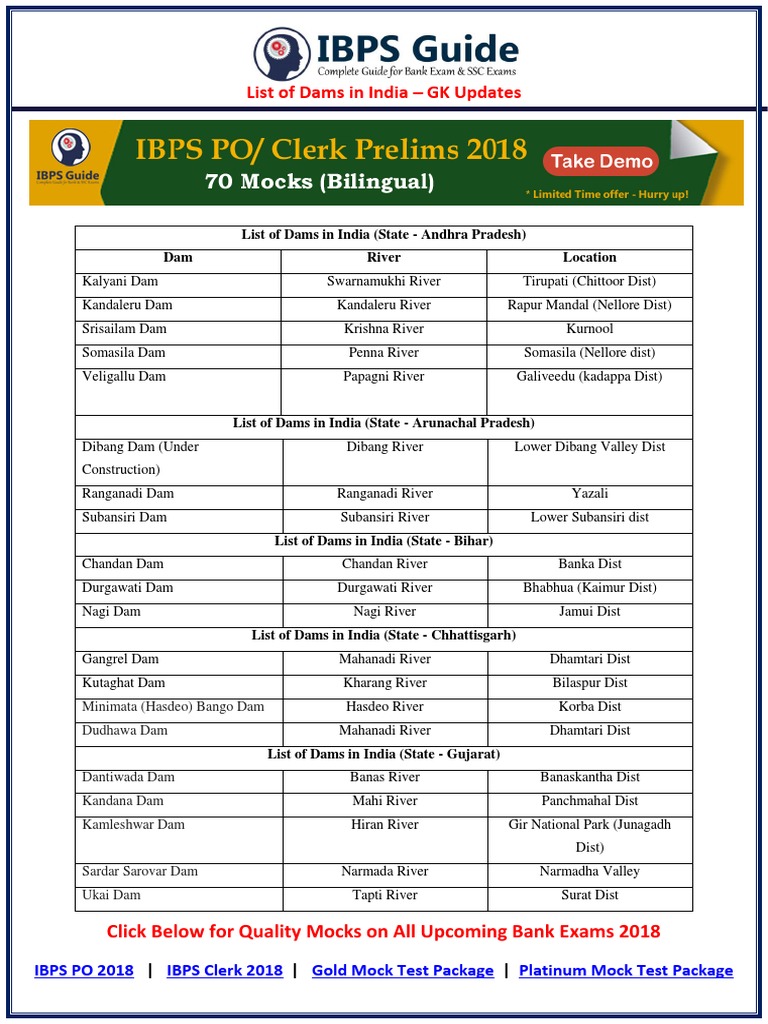 IBPS Guide
Complete Guide for Bank Exam & SSC Exams
List of Dams in India – GK Updates

IBPS Guide
IBPS PO/ Clerk Prelims 2018
70 Mocks (Bilingual)
Take Demo
* Limited Time offer - Hurry up!

| List of Dams in India (State - Andhra Pradesh) | | |
|---|---|---|
| Dam | River | Location |
| Kalyani Dam | Swarnamukhi River | Tirupati (Chittoor Dist) |
| Kandaleru Dam | Kandaleru River | Rapur Mandal (Nellore Dist) |
| Srisailam Dam | Krishna River | Kurnool |
| Somasila Dam | Penna River | Somasila (Nellore dist) |
| Veligallu Dam | Papagni River | Galiveedu (kadappa Dist) |
| List of Dams in India (State - Arunachal Pradesh) | | |
| Dibang Dam (Under Construction) | Dibang River | Lower Dibang Valley Dist |
| Ranganadi Dam | Ranganadi River | Yazali |
| Subansiri Dam | Subansiri River | Lower Subansiri dist |
| List of Dams in India (State - Bihar) | | |
| Chandan Dam | Chandan River | Banka Dist |
| Durgawati Dam | Durgawati River | Bhabhua (Kaimur Dist) |
| Nagi Dam | Nagi River | Jamui Dist |
| List of Dams in India (State - Chhattisgarh) | | |
| Gangrel Dam | Mahanadi River | Dhamtari Dist |
| Kutaghat Dam | Kharang River | Bilaspur Dist |
| Minimata (Hasdeo) Bango Dam | Hasdeo River | Korba Dist |
| Dudhawa Dam | Mahanadi River | Dhamtari Dist |
| List of Dams in India (State - Gujarat) | | |
| Dantiwada Dam | Banas River | Banaskantha Dist |
| Kandana Dam | Mahi River | Panchmahal Dist |
| Kamleshwar Dam | Hiran River | Gir National Park (Junagadh Dist) |
| Sardar Sarovar Dam | Narmada River | Narmadha Valley |
| Ukai Dam | Tapti River | Surat Dist |

Click Below for Quality Mocks on All Upcoming Bank Exams 2018

IBPS PO 2018 | IBPS Clerk 2018 | Gold Mock Test Package | Platinum Mock Test Package